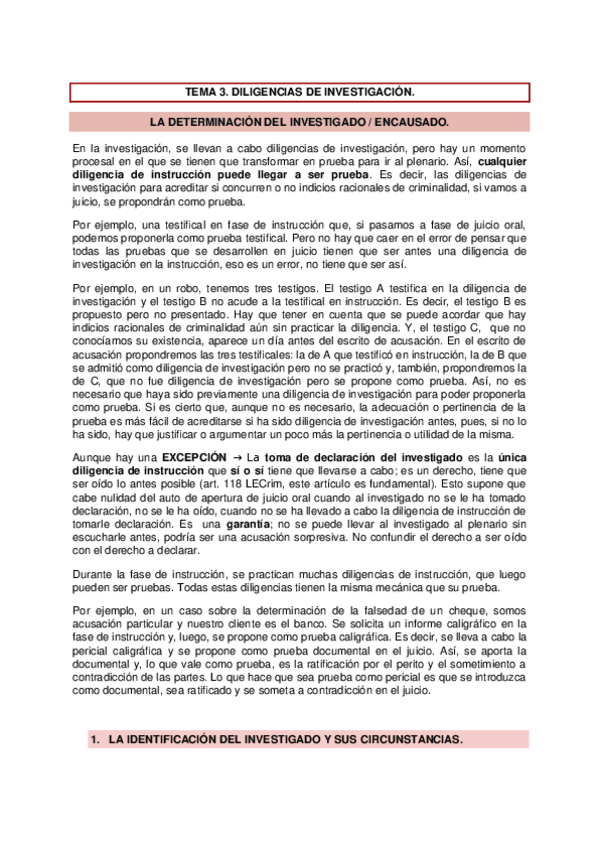 TEMA 3. DILIGENCIAS DE INVESTIGACIÓN.

LA DETERMINACIÓN DEL INVESTIGADO / ENCAUSADO.

En la investigación, se llevan a cabo diligencias de investigación, pero hay un momento procesal en el que se tienen que transformar en prueba para ir al plenario. Así, cualquier diligencia de instrucción puede llegar a ser prueba. Es decir, las diligencias de investigación para acreditar si concurren o no indicios racionales de criminalidad, si vamos a juicio, se propondrán como prueba.

Por ejemplo, una testifical en fase de instrucción que, si pasamos a fase de juicio oral, podemos proponerla como prueba testifical. Pero no hay que caer en el error de pensar que todas las pruebas que se desarrollen en juicio tienen que ser antes una diligencia de investigación en la instrucción, eso es un error, no tiene que ser así.

Por ejemplo, en un robo, tenemos tres testigos. El testigo A testifica en la diligencia de investigación y el testigo B no acude a la testifical en instrucción. Es decir, el testigo B es propuesto pero no presentado. Hay que tener en cuenta que se puede acordar que hay indicios racionales de criminalidad aún sin practicar la diligencia. Y, el testigo C, que no conocíamos su existencia, aparece un día antes del escrito de acusación. En el escrito de acusación propondremos las tres testificales: la de A que testificó en instrucción, la de B que se admitió como diligencia de investigación pero no se practicó y, también, propondremos la de C, que no fue diligencia de investigación pero se propone como prueba. Así, no es necesario que haya sido previamente una diligencia de investigación para poder proponerla como prueba. Si es cierto que, aunque no es necesario, la adecuación o pertinencia de la prueba es más fácil de acreditarse si ha sido diligencia de investigación antes, pues, si no lo ha sido, hay que justificar o argumentar un poco más la pertinencia o utilidad de la misma.

Aunque hay una EXCEPCIÓN → La toma de declaración del investigado es la única diligencia de instrucción que sí o sí tiene que llevarse a cabo; es un derecho, tiene que ser oído lo antes posible (art. 118 LECrim, este artículo es fundamental). Esto supone que cabe nulidad del auto de apertura de juicio oral cuando al investigado no se le ha tomado declaración, no se le ha oído, cuando no se ha llevado a cabo la diligencia de instrucción de tomarle declaración. Es una garantía; no se puede llevar al investigado al plenario sin escucharle antes, podría ser una acusación sorpresiva. No confundir el derecho a ser oído con el derecho a declarar.

Durante la fase de instrucción, se practican muchas diligencias de instrucción, que luego pueden ser pruebas. Todas estas diligencias tienen la misma mecánica que su prueba.

Por ejemplo, en un caso sobre la determinación de la falsedad de un cheque, somos acusación particular y nuestro cliente es el banco. Se solicita un informe caligráfico en la fase de instrucción y, luego, se propone como prueba caligráfica. Es decir, se lleva a cabo la pericial caligráfica y se propone como prueba documental en el juicio. Así, se aporta la documental y, lo que vale como prueba, es la ratificación por el perito y el sometimiento a contradicción de las partes. Lo que hace que sea prueba como pericial es que se introduzca como documental, sea ratificado y se someta a contradicción en el juicio.

1. LA IDENTIFICACIÓN DEL INVESTIGADO Y SUS CIRCUNSTANCIAS.